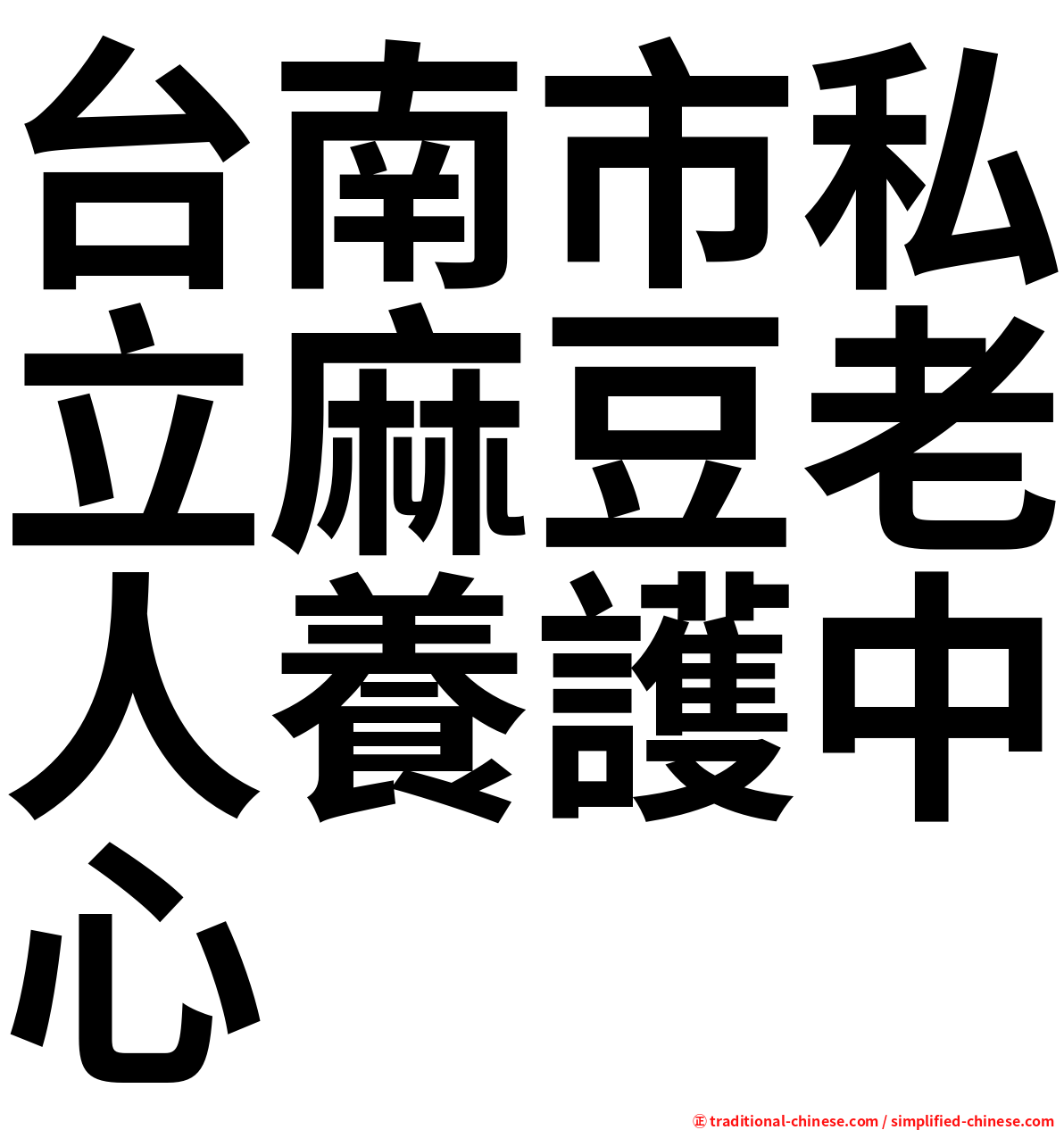 台南市私立麻豆老人養護中心

㊣ traditional-chinese.com / simplified-chinese.com